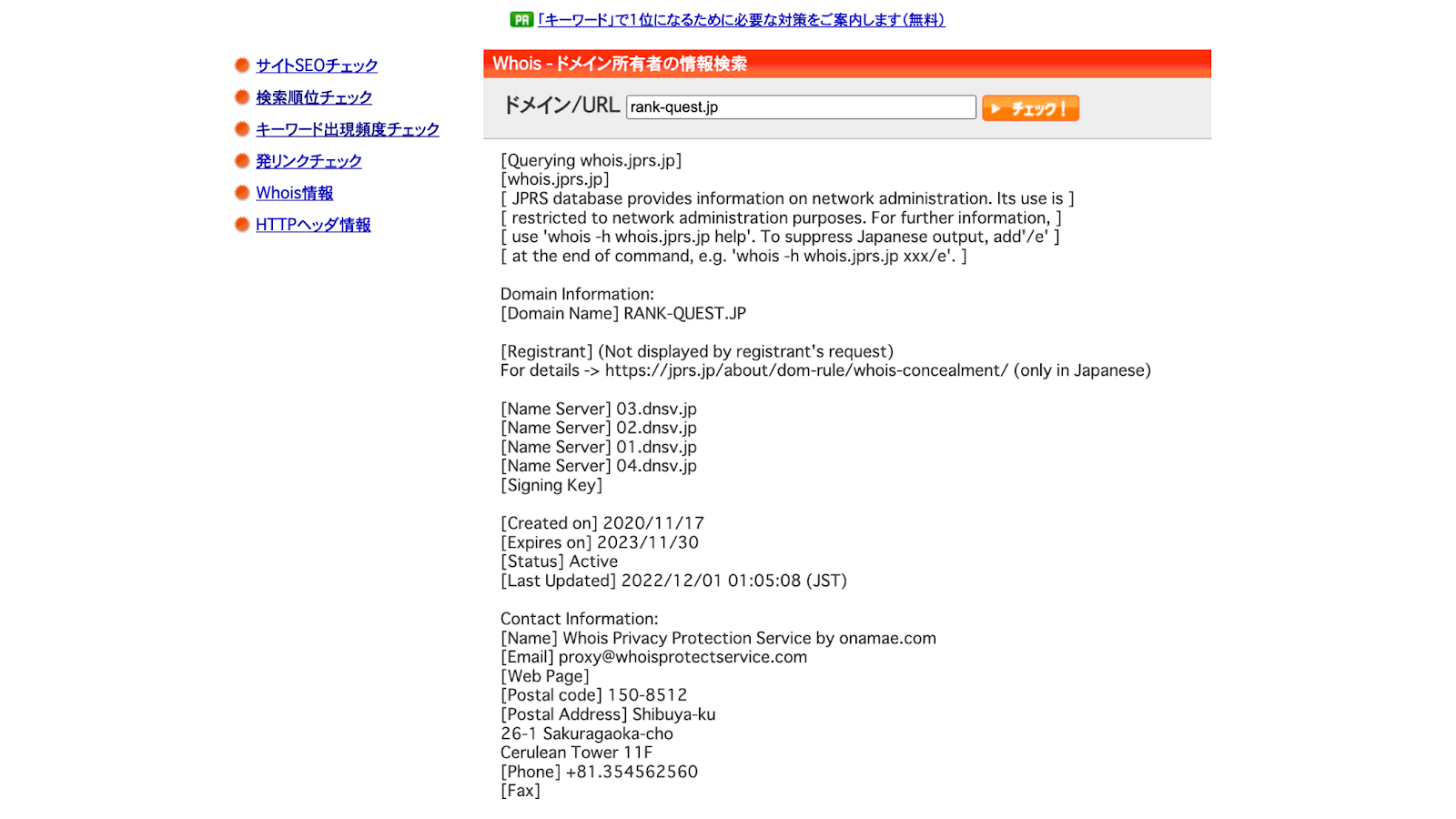 PR 「キーワード」で1位になるために必要な対策をご案内します(無料)

サイトSEOチェック
検索順位チェック
キーワード出現頻度チェック
発リンクチェック
Whois情報
HTTPヘッダ情報

Whois - ドメイン所有者の情報検索

ドメイン/URL rank-quest.jp チェック!

[Querying whois.jprs.jp]
[whois.jprs.jp]
[ JPRS database provides information on network administration. Its use is ]
[ restricted to network administration purposes. For further information, ]
[ use 'whois -h whois.jprs.jp help'. To suppress Japanese output, add'/e' ]
[ at the end of command, e.g. 'whois -h whois.jprs.jp xxx/e'. ]

Domain Information:
[Domain Name] RANK-QUEST.JP

[Registrant] (Not displayed by registrant's request)
For details -> https://jprs.jp/about/dom-rule/whois-concealment/ (only in Japanese)

[Name Server] 03.dnsv.jp
[Name Server] 02.dnsv.jp
[Name Server] 01.dnsv.jp
[Name Server] 04.dnsv.jp
[Signing Key]

[Created on] 2020/11/17
[Expires on] 2023/11/30
[Status] Active
[Last Updated] 2022/12/01 01:05:08 (JST)

Contact Information:
[Name] Whois Privacy Protection Service by onamae.com
[Email] proxy@whoisprotectservice.com
[Web Page]
[Postal code] 150-8512
[Postal Address] Shibuya-ku
26-1 Sakuragaoka-cho
Cerulean Tower 11F
[Phone] +81.354562560
[Fax]